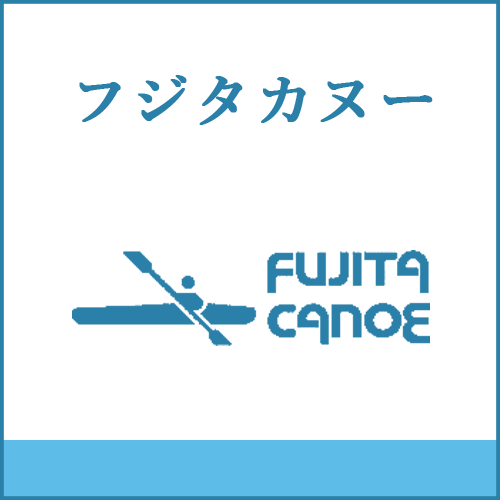 フジタカヌー

FUJITA
CANOE